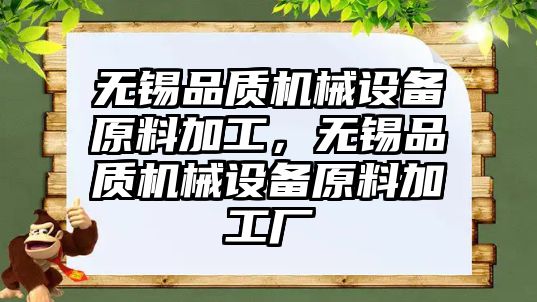 无锡品质机械设备原料加工，无锡品质机械设备原料加工厂